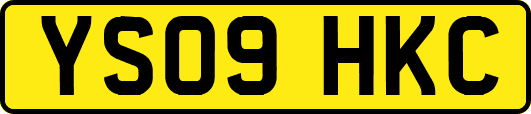 YS09 HKC